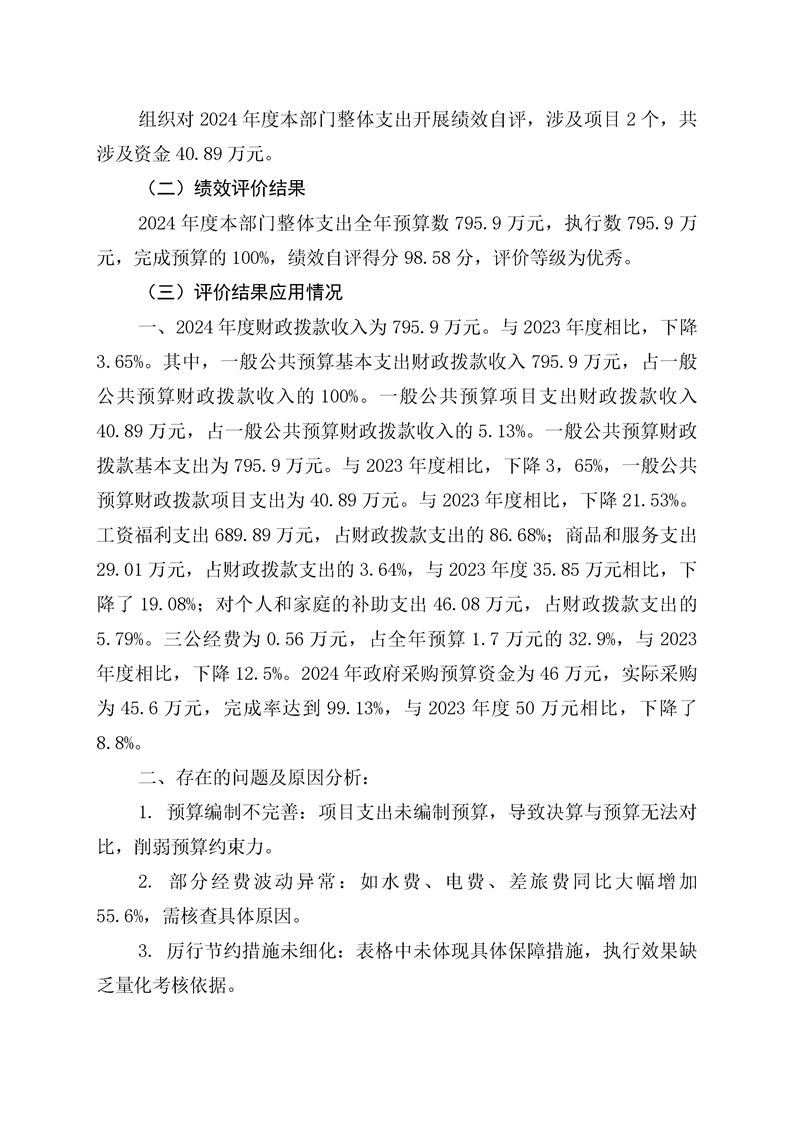 组织对 2024 年度本部门整体支出开展绩效自评，涉及项目 2 个，共涉及资金 40.89 万元。

（二）绩效评价结果

2024 年度本部门整体支出全年预算数 795.9 万元，执行数 795.9 万元，完成预算的 100%，绩效自评得分 98.58 分，评价等级为优秀。

（三）评价结果应用情况

一、2024 年度财政拨款收入为 795.9 万元。与 2023 年度相比，下降 3.65%。其中，一般公共预算基本支出财政拨款收入 795.9 万元，占一般公共预算财政拨款收入的 100%。一般公共预算项目支出财政拨款收入 40.89 万元，占一般公共预算财政拨款收入的 5.13%。一般公共预算财政拨款基本支出为 795.9 万元。与 2023 年度相比，下降 3，65%，一般公共预算财政拨款项目支出为 40.89 万元。与 2023 年度相比，下降 21.53%。工资福利支出 689.89 万元，占财政拨款支出的 86.68%；商品和服务支出 29.01 万元，占财政拨款支出的 3.64%，与 2023 年度 35.85 万元相比，下降了 19.08%；对个人和家庭的补助支出 46.08 万元，占财政拨款支出的 5.79%。三公经费为 0.56 万元，占全年预算 1.7 万元的 32.9%，与 2023 年度相比，下降 12.5%。2024 年政府采购预算资金为 46 万元，实际采购为 45.6 万元，完成率达到 99.13%，与 2023 年度 50 万元相比，下降了 8.8%。

二、存在的问题及原因分析：

1. 预算编制不完善：项目支出未编制预算，导致决算与预算无法对比，削弱预算约束力。

2. 部分经费波动异常：如水费、电费、差旅费同比大幅增加 55.6%，需核查具体原因。

3. 厉行节约措施未细化：表格中未体现具体保障措施，执行效果缺乏量化考核依据。